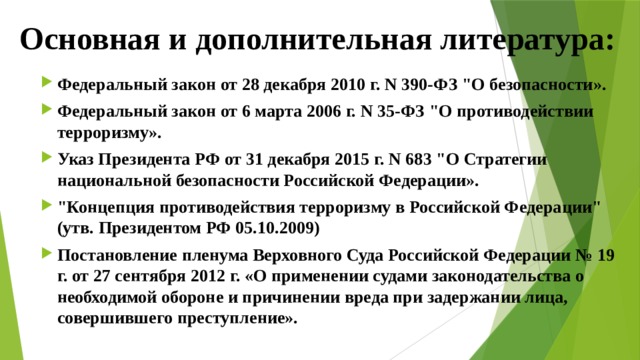 Основная и дополнительная литература:

Федеральный закон от 28 декабря 2010 г. N 390-ФЗ "О безопасности».

Федеральный закон от 6 марта 2006 г. N 35-ФЗ "О противодействии терроризму».

Указ Президента РФ от 31 декабря 2015 г. N 683 "О Стратегии национальной безопасности Российской Федерации».

"Концепция противодействия терроризму в Российской Федерации" (утв. Президентом РФ 05.10.2009)

Постановление пленума Верховного Суда Российской Федерации № 19 г. от 27 сентября 2012 г. «О применении судами законодательства о необходимой обороне и причинении вреда при задержании лица, совершившего преступление».